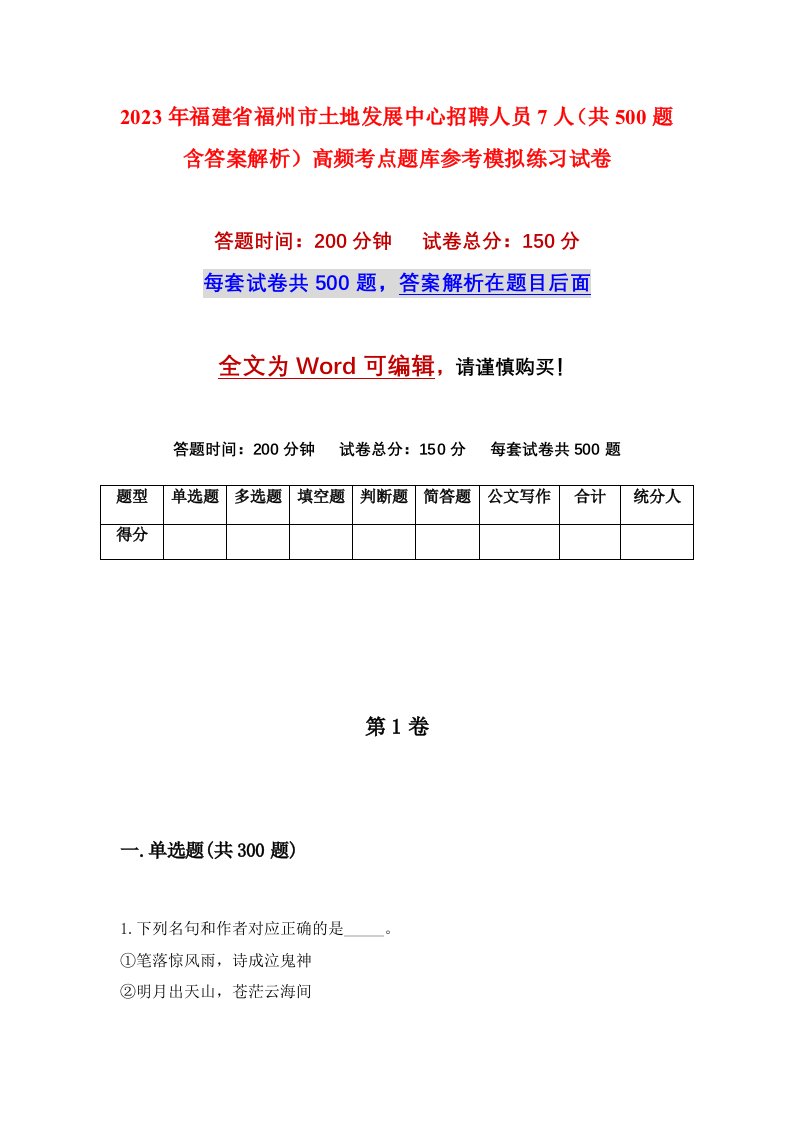 2023年福建省福州市土地发展中心招聘人员7人（共500题含答案解析）高频考点题库参考模拟练习试卷

答题时间：200分钟　试卷总分：150分

每套试卷共500题，答案解析在题目后面

全文为Word可编辑，请谨慎购买！

答题时间：200分钟　试卷总分：150分　每套试卷共500题

| 题型 | 单选题 | 多选题 | 填空题 | 判断题 | 简答题 | 公文写作 | 合计 | 统分人 |
|---|---|---|---|---|---|---|---|---|
| 得分 | | | | | | | | |

第1卷

一.单选题(共300题)

1.下列名句和作者对应正确的是_____。

①笔落惊风雨，诗成泣鬼神

②明月出天山，苍茫云海间